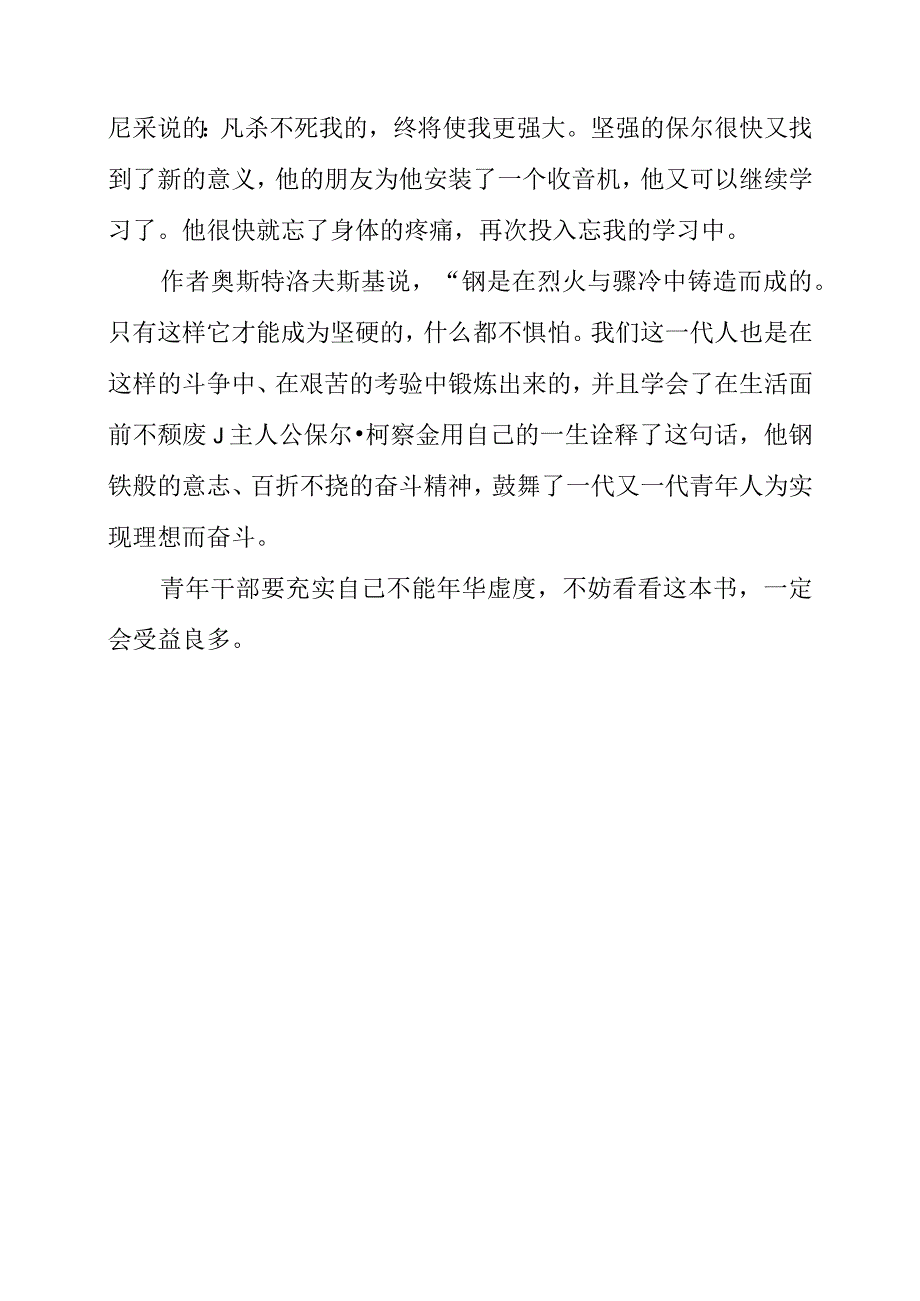 尼采说的:凡杀不死我的，终将使我更强大。坚强的保尔很快又找到了新的意义，他的朋友为他安装了一个收音机，他又可以继续学习了。他很快就忘了身体的疼痛，再次投入忘我的学习中。

作者奥斯特洛夫斯基说，“钢是在烈火与骤冷中铸造而成的。只有这样它才能成为坚硬的，什么都不惧怕。我们这一代人也是在这样的斗争中、在艰苦的考验中锻炼出来的，并且学会了在生活面前不颓废J主人公保尔•柯察金用自己的一生诠释了这句话，他钢铁般的意志、百折不挠的奋斗精神，鼓舞了一代又一代青年人为实现理想而奋斗。

青年干部要充实自己不能年华虚度，不妨看看这本书，一定会受益良多。